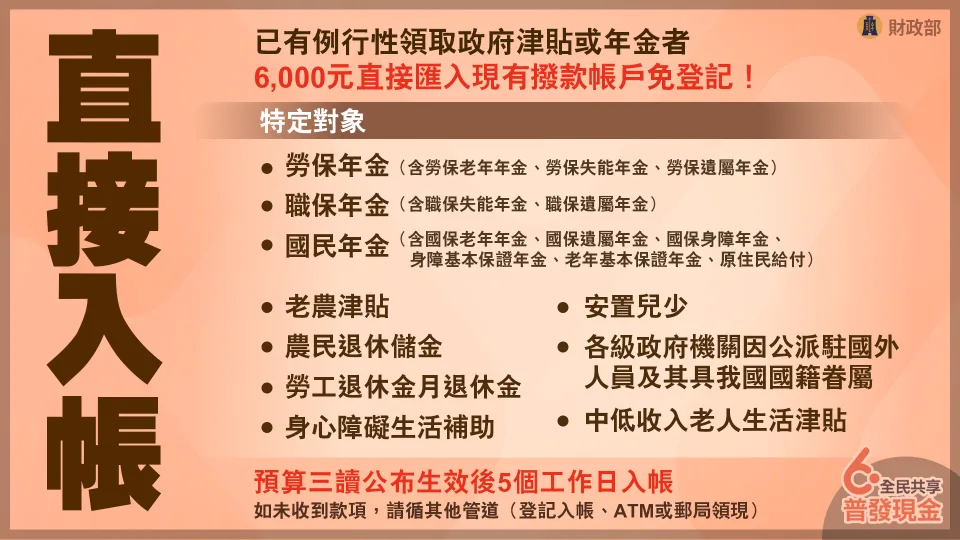 直接入帳

財政部

已有例行性領取政府津貼或年金者
6,000元直接匯入現有撥款帳戶免登記！

特定對象

● 勞保年金（含勞保老年年金、勞保失能年金、勞保遺屬年金）
● 職保年金（含職保失能年金、職保遺屬年金）
● 國民年金（含國保老年年金、國保遺屬年金、國保身障年金、身障基本保證年金、老年基本保證年金、原住民給付）

● 老農津貼
● 農民退休儲金
● 勞工退休金月退休金
● 身心障礙生活補助

● 安置兒少
● 各級政府機關因公派駐國外人員及其具我國國籍眷屬
● 中低收入老人生活津貼

預算三讀公布生效後5個工作日入帳
如未收到款項，請循其他管道（登記入帳、ATM或郵局領現）

6 全民共享 普發現金